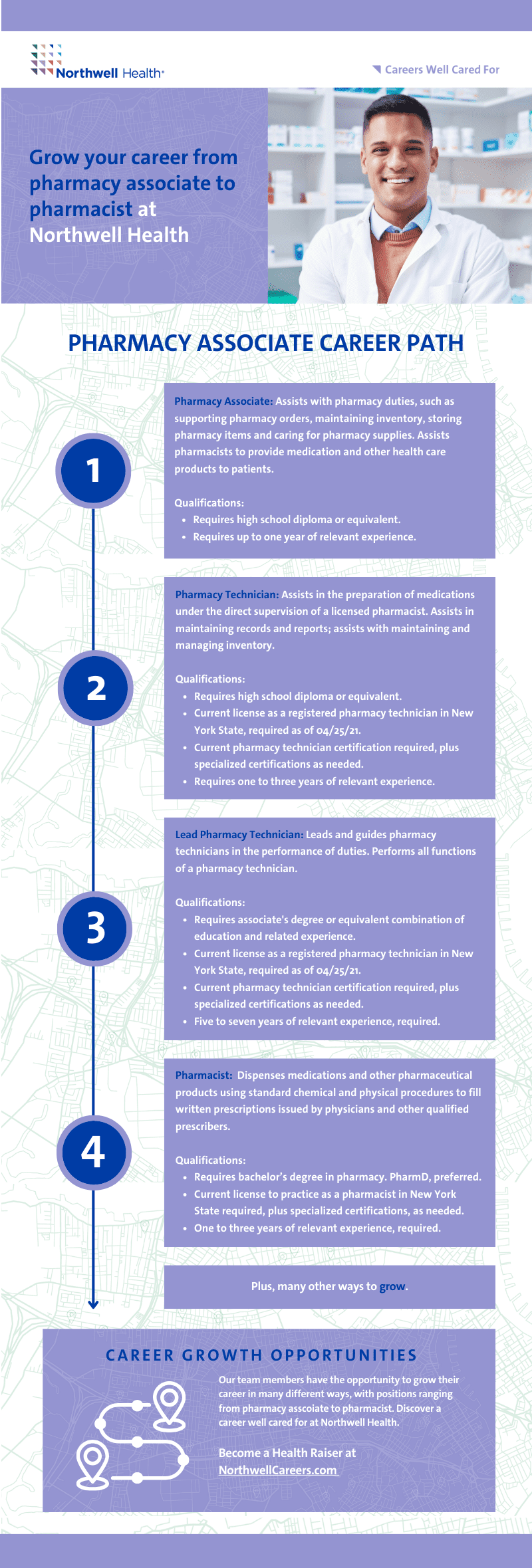 Northwell Health

Careers Well Cared For

Grow your career from pharmacy associate to pharmacist at Northwell Health

PHARMACY ASSOCIATE CAREER PATH

1

Pharmacy Associate: Assists with pharmacy duties, such as supporting pharmacy orders, maintaining inventory, storing pharmacy items and caring for pharmacy supplies. Assists pharmacists to provide medication and other health care products to patients.

Qualifications:
- Requires high school diploma or equivalent.
- Requires up to one year of relevant experience.

2

Pharmacy Technician: Assists in the preparation of medications under the direct supervision of a licensed pharmacist. Assists in maintaining records and reports; assists with maintaining and managing inventory.

Qualifications:
- Requires high school diploma or equivalent.
- Current license as a registered pharmacy technician in New York State, required as of 04/25/21.
- Current pharmacy technician certification required, plus specialized certifications as needed.
- Requires one to three years of relevant experience.

3

Lead Pharmacy Technician: Leads and guides pharmacy technicians in the performance of duties. Performs all functions of a pharmacy technician.

Qualifications:
- Requires associate's degree or equivalent combination of education and related experience.
- Current license as a registered pharmacy technician in New York State, required as of 04/25/21.
- Current pharmacy technician certification required, plus specialized certifications as needed.
- Five to seven years of relevant experience, required.

4

Pharmacist: Dispenses medications and other pharmaceutical products using standard chemical and physical procedures to fill written prescriptions issued by physicians and other qualified prescribers.

Qualifications:
- Requires bachelor's degree in pharmacy. PharmD, preferred.
- Current license to practice as a pharmacist in New York State required, plus specialized certifications, as needed.
- One to three years of relevant experience, required.

Plus, many other ways to grow.

CAREER GROWTH OPPORTUNITIES

Our team members have the opportunity to grow their career in many different ways, with positions ranging from pharmacy asscoiate to pharmacist. Discover a career well cared for at Northwell Health.

Become a Health Raiser at NorthwellCareers.com